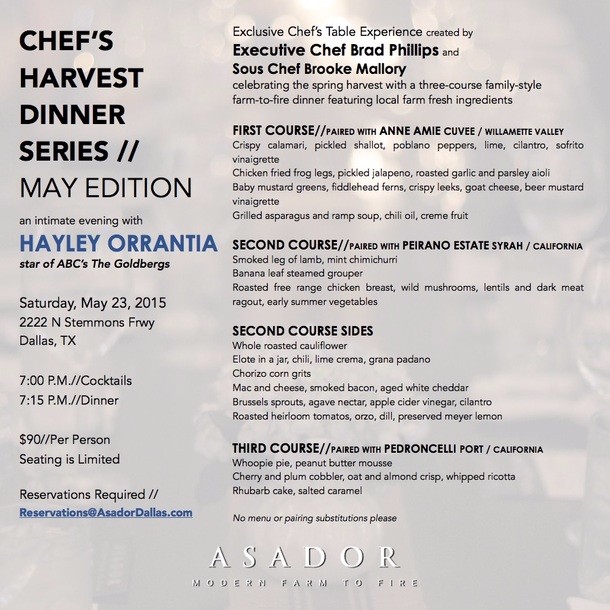 CHEF'S HARVEST DINNER SERIES //
MAY EDITION

an intimate evening with
HAYLEY ORRANTIA
star of ABC's The Goldbergs

Saturday, May 23, 2015
2222 N Stemmons Frwy
Dallas, TX

7:00 P.M.//Cocktails
7:15 P.M.//Dinner

$90//Per Person
Seating is Limited

Reservations Required //
Reservations@AsadorDallas.com

Exclusive Chef's Table Experience created by
Executive Chef Brad Phillips and
Sous Chef Brooke Mallory
celebrating the spring harvest with a three-course family-style farm-to-fire dinner featuring local farm fresh ingredients

FIRST COURSE//PAIRED WITH ANNE AMIE CUVEE / WILLAMETTE VALLEY
Crispy calamari, pickled shallot, poblano peppers, lime, cilantro, sofrito vinaigrette
Chicken fried frog legs, pickled jalapeno, roasted garlic and parsley aioli
Baby mustard greens, fiddlehead ferns, crispy leeks, goat cheese, beer mustard vinaigrette
Grilled asparagus and ramp soup, chili oil, creme fruit

SECOND COURSE//PAIRED WITH PEIRANO ESTATE SYRAH / CALIFORNIA
Smoked leg of lamb, mint chimichurri
Banana leaf steamed grouper
Roasted free range chicken breast, wild mushrooms, lentils and dark meat ragout, early summer vegetables

SECOND COURSE SIDES
Whole roasted cauliflower
Elote in a jar, chili, lime crema, grana padano
Chorizo corn grits
Mac and cheese, smoked bacon, aged white cheddar
Brussels sprouts, agave nectar, apple cider vinegar, cilantro
Roasted heirloom tomatos, orzo, dill, preserved meyer lemon

THIRD COURSE//PAIRED WITH PEDRONCELLI PORT / CALIFORNIA
Whoopie pie, peanut butter mousse
Cherry and plum cobbler, oat and almond crisp, whipped ricotta
Rhubarb cake, salted caramel

No menu or pairing substitutions please

ASADOR
MODERN FARM TO FIRE